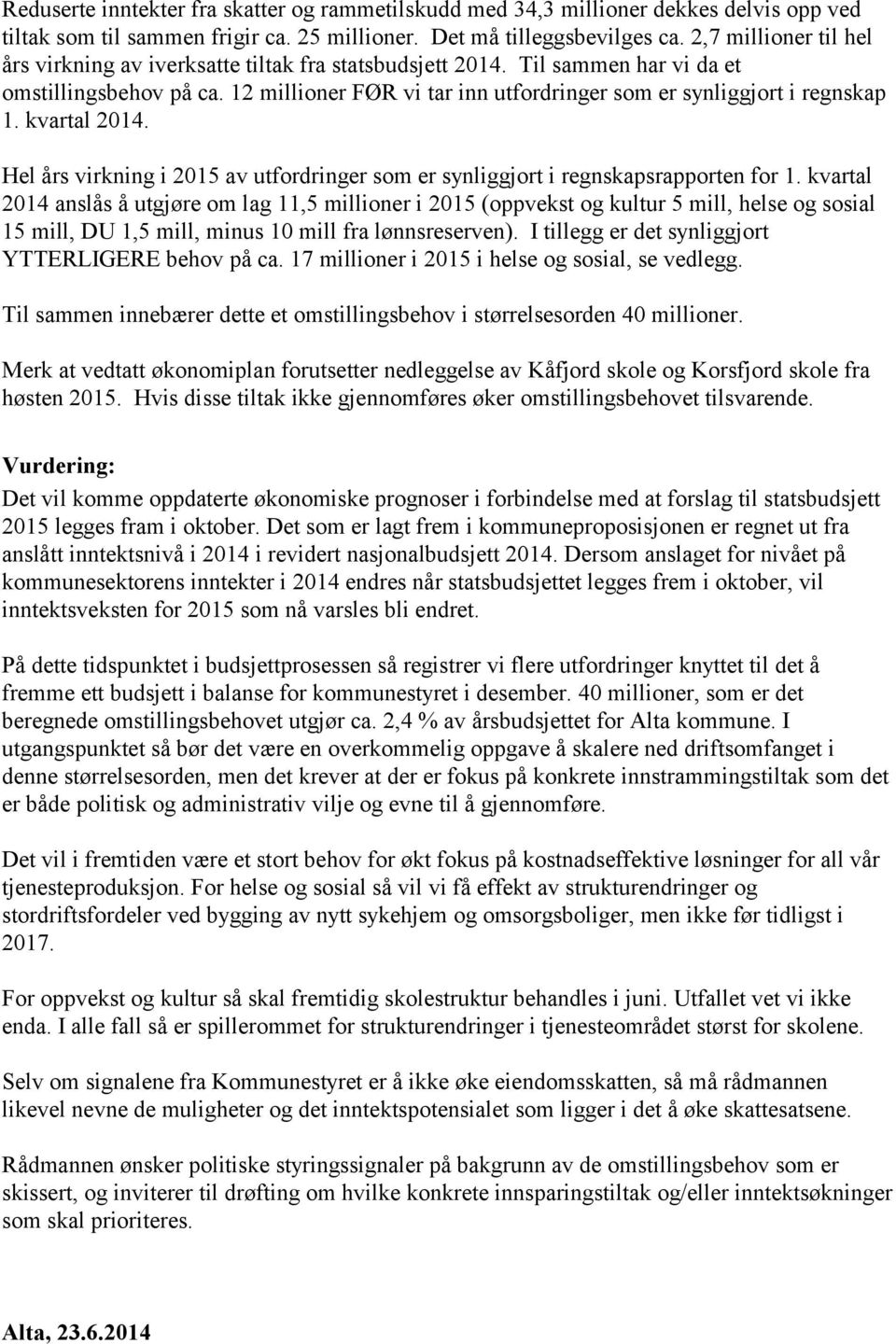 Reduserte inntekter fra skatter og rammetilskudd med 34,3 millioner dekkes delvis opp ved tiltak som til sammen frigir ca. 25 millioner. Det må tilleggsbevilges ca. 2,7 millioner til hel års virkning av iverksatte tiltak fra statsbudsjett 2014. Til sammen har vi da et omstillingsbehov på ca. 12 millioner FØR vi tar inn utfordringer som er synliggjort i regnskap 1. kvartal 2014.

Hel års virkning i 2015 av utfordringer som er synliggjort i regnskapsrapporten for 1. kvartal 2014 anslås å utgjøre om lag 11,5 millioner i 2015 (oppvekst og kultur 5 mill, helse og sosial 15 mill, DU 1,5 mill, minus 10 mill fra lønnsreserven). I tillegg er det synliggjort YTTERLIGERE behov på ca. 17 millioner i 2015 i helse og sosial, se vedlegg.

Til sammen innebærer dette et omstillingsbehov i størrelsesorden 40 millioner.

Merk at vedtatt økonomiplan forutsetter nedleggelse av Kåfjord skole og Korsfjord skole fra høsten 2015. Hvis disse tiltak ikke gjennomføres øker omstillingsbehovet tilsvarende.

Vurdering:
Det vil komme oppdaterte økonomiske prognoser i forbindelse med at forslag til statsbudsjett 2015 legges fram i oktober. Det som er lagt frem i kommuneproposisjonen er regnet ut fra anslått inntektsnivå i 2014 i revidert nasjonalbudsjett 2014. Dersom anslaget for nivået på kommunesektorens inntekter i 2014 endres når statsbudsjettet legges frem i oktober, vil inntektsveksten for 2015 som nå varsles bli endret.

På dette tidspunktet i budsjettprosessen så registrer vi flere utfordringer knyttet til det å fremme ett budsjett i balanse for kommunestyret i desember. 40 millioner, som er det beregnede omstillingsbehovet utgjør ca. 2,4 % av årsbudsjettet for Alta kommune. I utgangspunktet så bør det være en overkommelig oppgave å skalere ned driftsomfanget i denne størrelsesorden, men det krever at der er fokus på konkrete innstrammingstiltak som det er både politisk og administrativ vilje og evne til å gjennomføre.

Det vil i fremtiden være et stort behov for økt fokus på kostnadseffektive løsninger for all vår tjenesteproduksjon. For helse og sosial så vil vi få effekt av strukturendringer og stordriftsfordeler ved bygging av nytt sykehjem og omsorgsboliger, men ikke før tidligst i 2017.

For oppvekst og kultur så skal fremtidig skolestruktur behandles i juni. Utfallet vet vi ikke enda. I alle fall så er spillerommet for strukturendringer i tjenesteområdet størst for skolene.

Selv om signalene fra Kommunestyret er å ikke øke eiendomsskatten, så må rådmannen likevel nevne de muligheter og det inntektspotensialet som ligger i det å øke skattesatsene.

Rådmannen ønsker politiske styringssignaler på bakgrunn av de omstillingsbehov som er skissert, og inviterer til drøfting om hvilke konkrete innsparingstiltak og/eller inntektsøkninger som skal prioriteres.

Alta, 23.6.2014